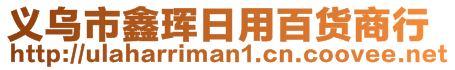 义乌市鑫珲日用百货商行
http://ulaharriman1.cn.coovee.net